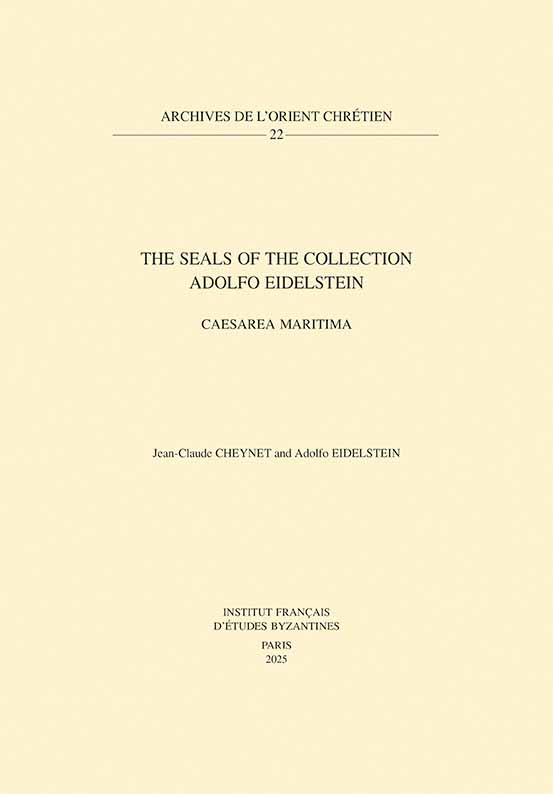 ARCHIVES DE L'ORIENT CHRÉTIEN
22

THE SEALS OF THE COLLECTION
ADOLFO EIDELSTEIN

CAESAREA MARITIMA

Jean-Claude CHEYNET and Adolfo EIDELSTEIN

INSTITUT FRANÇAIS
D'ÉTUDES BYZANTINES

PARIS
2025